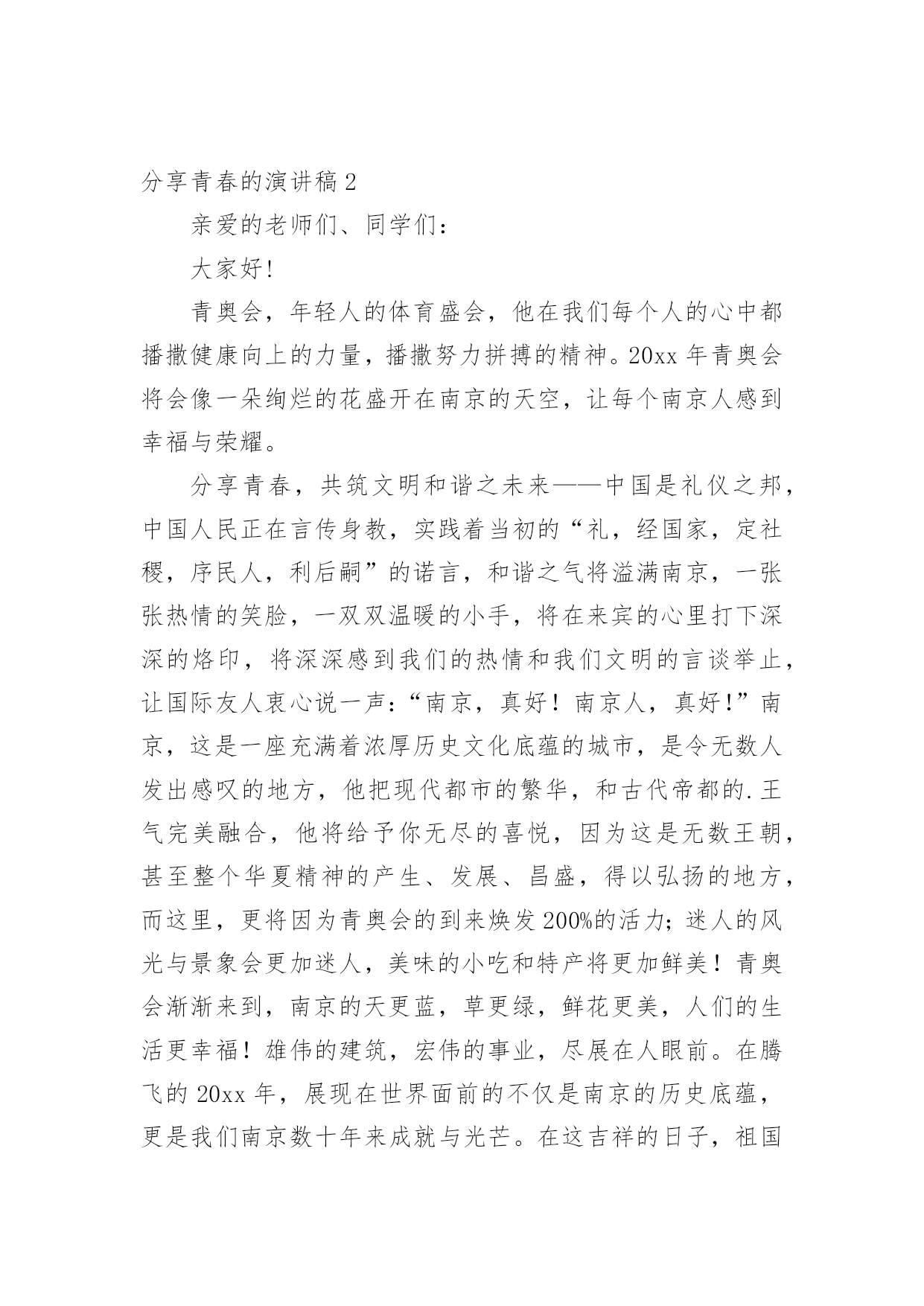 分享青春的演讲稿 2

亲爱的老师们、同学们：

大家好！

青奥会，年轻人的体育盛会，他在我们每个人的心中都播撒健康向上的力量，播撒努力拼搏的精神。20xx 年青奥会将会像一朵绚烂的花盛开在南京的天空，让每个南京人感到幸福与荣耀。

分享青春，共筑文明和谐之未来——中国是礼仪之邦，中国人民正在言传身教，实践着当初的“礼，经国家，定社稷，序民人，利后嗣”的诺言，和谐之气将溢满南京，一张张热情的笑脸，一双双温暖的小手，将在来宾的心里打下深深的烙印，将深深感到我们的热情和我们文明的言谈举止，让国际友人衷心说一声：“南京，真好！南京人，真好！”南京，这是一座充满着浓厚历史文化底蕴的城市，是令无数人发出感叹的地方，他把现代都市的繁华，和古代帝都的.王气完美融合，他将给予你无尽的喜悦，因为这是无数王朝，甚至整个华夏精神的产生、发展、昌盛，得以弘扬的地方，而这里，更将因为青奥会的到来焕发 200%的活力；迷人的风光与景象会更加迷人，美味的小吃和特产将更加鲜美！青奥会渐渐来到，南京的天更蓝，草更绿，鲜花更美，人们的生活更幸福！雄伟的建筑，宏伟的事业，尽展在人眼前。在腾飞的 20xx 年，展现在世界面前的不仅是南京的历史底蕴，更是我们南京数十年来成就与光芒。在这吉祥的日子，祖国